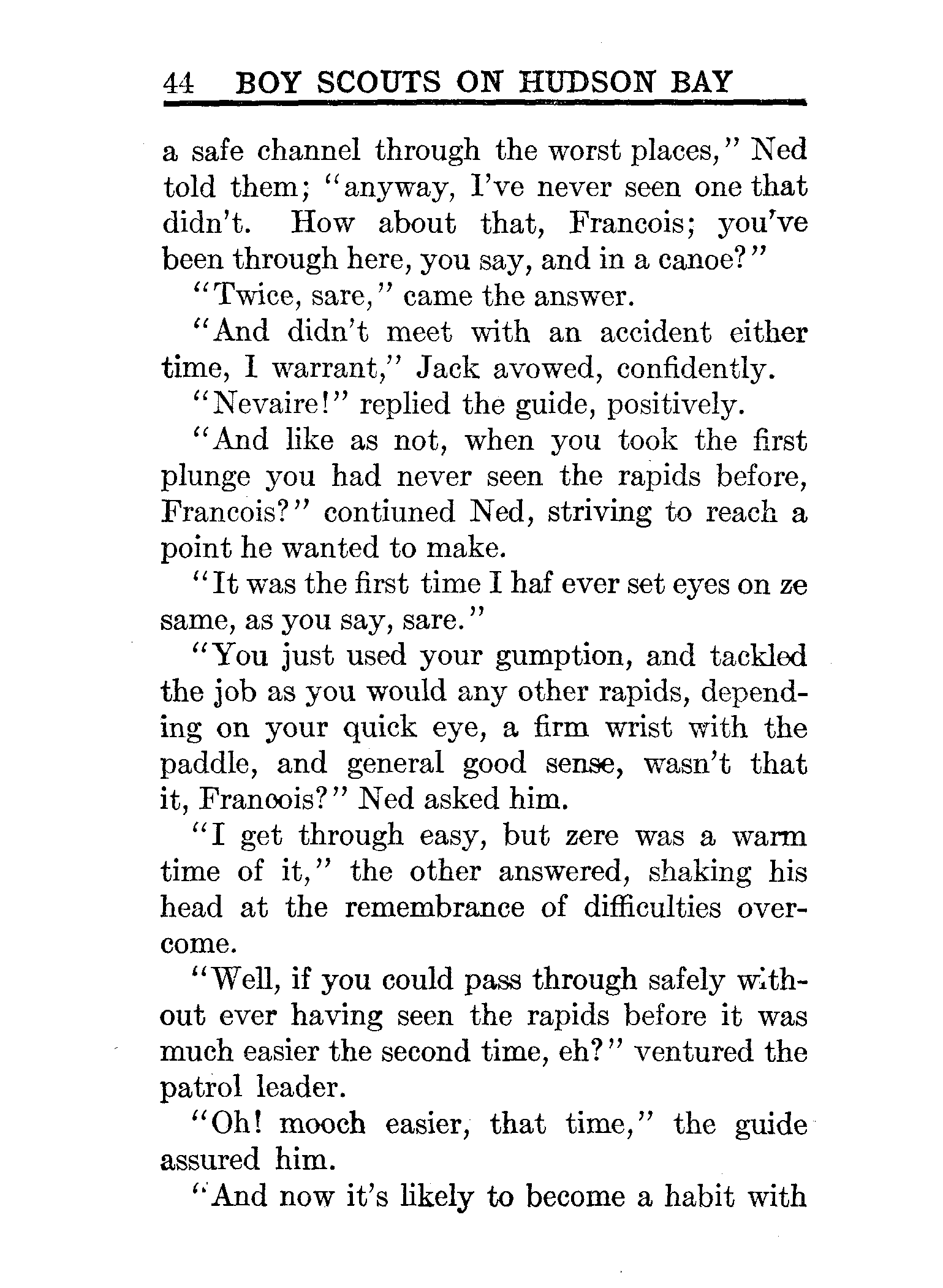 44 BOY SCOUTS ON HUDSON BAY

a safe channel through the worst places," Ned told them; "anyway, I've never seen one that didn't. How about that, Francois; you've been through here, you say, and in a canoe?"

"Twice, sare," came the answer.

"And didn't meet with an accident either time, I warrant," Jack avowed, confidently.

"Nevaire!" replied the guide, positively.

"And like as not, when you took the first plunge you had never seen the rapids before, Francois?" contiuned Ned, striving to reach a point he wanted to make.

"It was the first time I haf ever set eyes on ze same, as you say, sare."

"You just used your gumption, and tackled the job as you would any other rapids, depending on your quick eye, a firm wrist with the paddle, and general good sense, wasn't that it, Francois?" Ned asked him.

"I get through easy, but zere was a warm time of it," the other answered, shaking his head at the remembrance of difficulties overcome.

"Well, if you could pass through safely without ever having seen the rapids before it was much easier the second time, eh?" ventured the patrol leader.

"Oh! mooch easier, that time," the guide assured him.

"And now it's likely to become a habit with